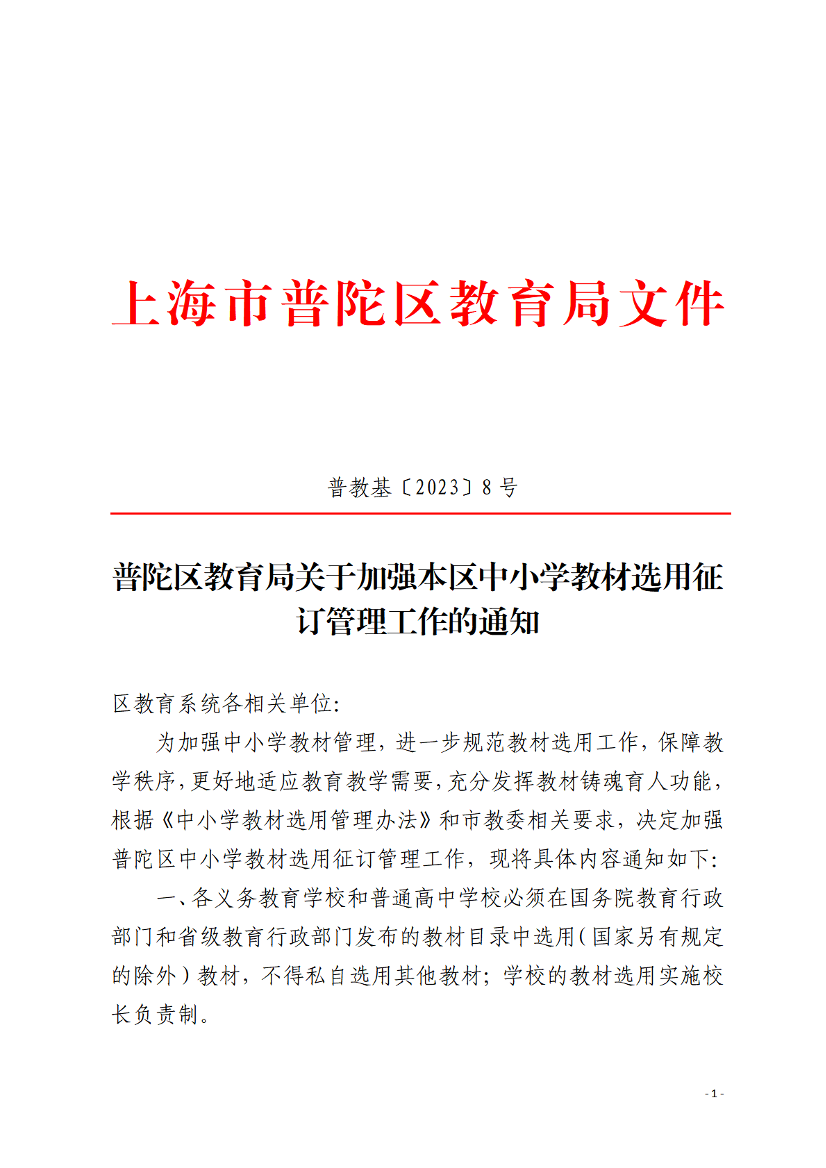 上海市普陀区教育局文件

普教基〔2023〕8号

普陀区教育局关于加强本区中小学教材选用征订管理工作的通知

区教育系统各相关单位:

为加强中小学教材管理，进一步规范教材选用工作，保障教学秩序，更好地适应教育教学需要，充分发挥教材铸魂育人功能，根据《中小学教材选用管理办法》和市教委相关要求，决定加强普陀区中小学教材选用征订管理工作，现将具体内容通知如下:

一、各义务教育学校和普通高中学校必须在国务院教育行政部门和省级教育行政部门发布的教材目录中选用（国家另有规定的除外）教材，不得私自选用其他教材；学校的教材选用实施校长负责制。

- 1 -